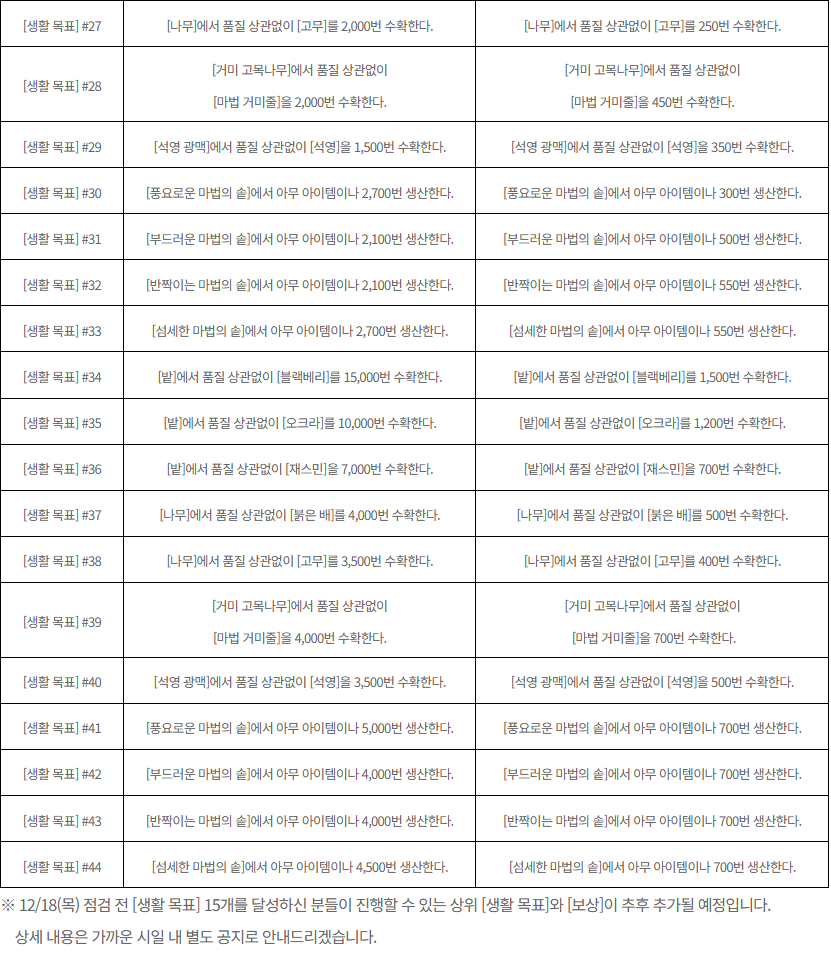 | | | |
|---|---|---|
| [생활 목표] #27 | [나무]에서 품질 상관없이 [고무]를 2,000번 수확한다. | [나무]에서 품질 상관없이 [고무]를 250번 수확한다. |
| [생활 목표] #28 | [거미 고목나무]에서 품질 상관없이 [마법 거미줄]을 2,000번 수확한다. | [거미 고목나무]에서 품질 상관없이 [마법 거미줄]을 450번 수확한다. |
| [생활 목표] #29 | [석영 광맥]에서 품질 상관없이 [석영]을 1,500번 수확한다. | [석영 광맥]에서 품질 상관없이 [석영]을 350번 수확한다. |
| [생활 목표] #30 | [풍요로운 마법의 솥]에서 아무 아이템이나 2,700번 생산한다. | [풍요로운 마법의 솥]에서 아무 아이템이나 300번 생산한다. |
| [생활 목표] #31 | [부드러운 마법의 솥]에서 아무 아이템이나 2,100번 생산한다. | [부드러운 마법의 솥]에서 아무 아이템이나 500번 생산한다. |
| [생활 목표] #32 | [반짝이는 마법의 솥]에서 아무 아이템이나 2,100번 생산한다. | [반짝이는 마법의 솥]에서 아무 아이템이나 550번 생산한다. |
| [생활 목표] #33 | [섬세한 마법의 솥]에서 아무 아이템이나 2,700번 생산한다. | [섬세한 마법의 솥]에서 아무 아이템이나 550번 생산한다. |
| [생활 목표] #34 | [밭]에서 품질 상관없이 [블랙베리]를 15,000번 수확한다. | [밭]에서 품질 상관없이 [블랙베리]를 1,500번 수확한다. |
| [생활 목표] #35 | [밭]에서 품질 상관없이 [오크라]를 10,000번 수확한다. | [밭]에서 품질 상관없이 [오크라]를 1,200번 수확한다. |
| [생활 목표] #36 | [밭]에서 품질 상관없이 [재스민]을 7,000번 수확한다. | [밭]에서 품질 상관없이 [재스민]을 700번 수확한다. |
| [생활 목표] #37 | [나무]에서 품질 상관없이 [붉은 배]를 4,000번 수확한다. | [나무]에서 품질 상관없이 [붉은 배]를 500번 수확한다. |
| [생활 목표] #38 | [나무]에서 품질 상관없이 [고무]를 3,500번 수확한다. | [나무]에서 품질 상관없이 [고무]를 400번 수확한다. |
| [생활 목표] #39 | [거미 고목나무]에서 품질 상관없이 [마법 거미줄]을 4,000번 수확한다. | [거미 고목나무]에서 품질 상관없이 [마법 거미줄]을 700번 수확한다. |
| [생활 목표] #40 | [석영 광맥]에서 품질 상관없이 [석영]을 3,500번 수확한다. | [석영 광맥]에서 품질 상관없이 [석영]을 500번 수확한다. |
| [생활 목표] #41 | [풍요로운 마법의 솥]에서 아무 아이템이나 5,000번 생산한다. | [풍요로운 마법의 솥]에서 아무 아이템이나 700번 생산한다. |
| [생활 목표] #42 | [부드러운 마법의 솥]에서 아무 아이템이나 4,000번 생산한다. | [부드러운 마법의 솥]에서 아무 아이템이나 700번 생산한다. |
| [생활 목표] #43 | [반짝이는 마법의 솥]에서 아무 아이템이나 4,000번 생산한다. | [반짝이는 마법의 솥]에서 아무 아이템이나 700번 생산한다. |
| [생활 목표] #44 | [섬세한 마법의 솥]에서 아무 아이템이나 4,500번 생산한다. | [섬세한 마법의 솥]에서 아무 아이템이나 700번 생산한다. |

※ 12/18(목) 점검 전 [생활 목표] 15개를 달성하신 분들이 진행할 수 있는 상위 [생활 목표]와 [보상]이 추후 추가될 예정입니다.
상세 내용은 가까운 시일 내 별도 공지로 안내드리겠습니다.